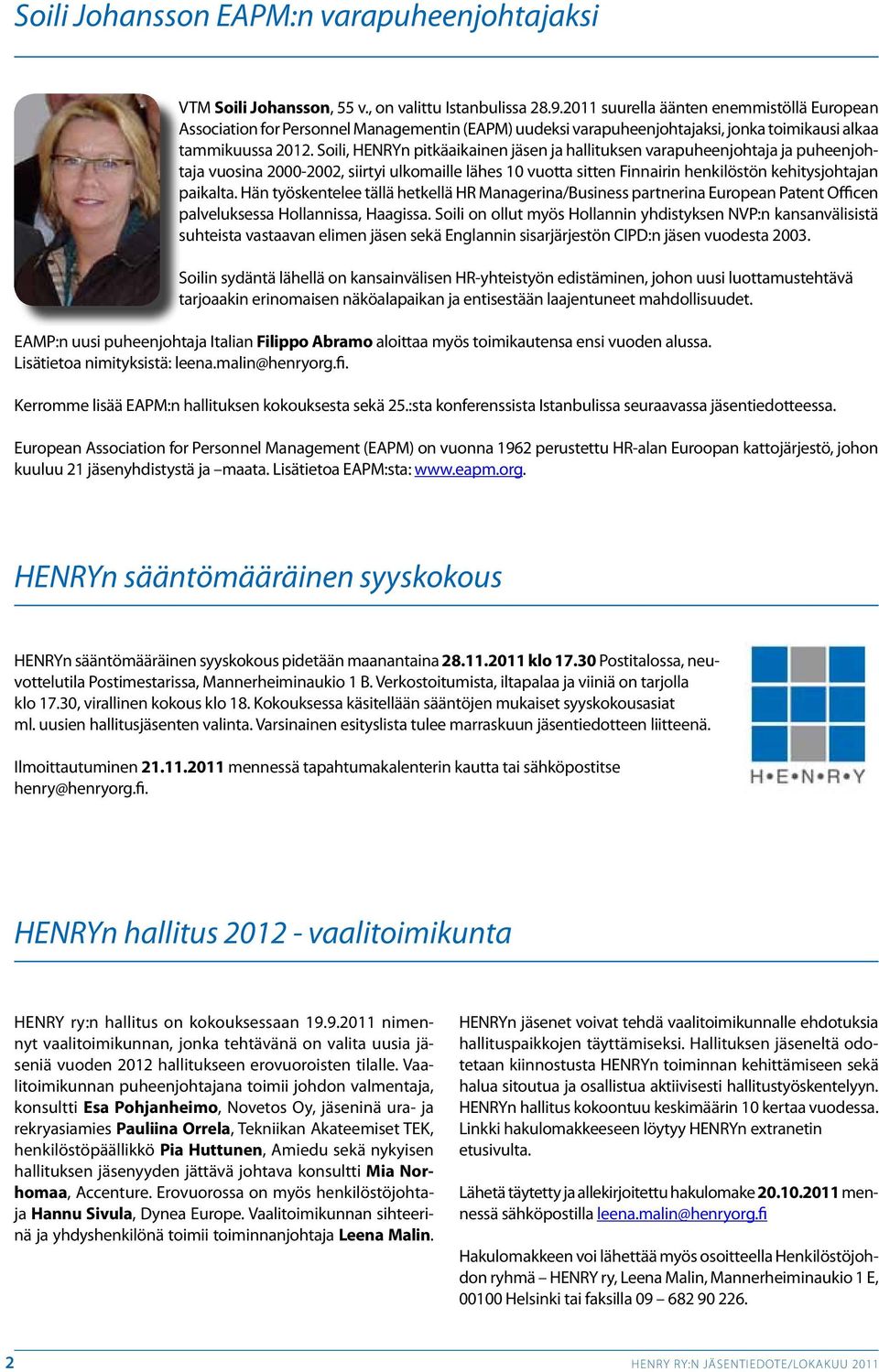 Soili Johansson EAPM:n varapuheenjohtajaksi

VTM Soili Johansson, 55 v., on valittu Istanbulissa 28.9.2011 suurella äänten enemmistöllä European Association for Personnel Managementin (EAPM) uudeksi varapuheenjohtajaksi, jonka toimikausi alkaa tammikuussa 2012. Soili, HENRYn pitkäaikainen jäsen ja hallituksen varapuheenjohtaja ja puheenjohtaja vuosina 2000-2002, siirtyi ulkomaille lähes 10 vuotta sitten Finnairin henkilöstön kehitysjohtajan paikalta. Hän työskentelee tällä hetkellä HR Managerina/Business partnerina European Patent Officen palveluksessa Hollannissa, Haagissa. Soili on ollut myös Hollannin yhdistyksen NVP:n kansanvälisistä suhteista vastaavan elimen jäsen sekä Englannin sisarjärjestön CIPD:n jäsen vuodesta 2003.

Soilin sydäntä lähellä on kansainvälisen HR-yhteistyön edistäminen, johon uusi luottamustehtävä tarjoaakin erinomaisen näköalapaikan ja entisestään laajentuneet mahdollisuudet.

EAMP:n uusi puheenjohtaja Italian Filippo Abramo aloittaa myös toimikautensa ensi vuoden alussa. Lisätietoa nimityksistä: leena.malin@henryorg.fi.

Kerromme lisää EAPM:n hallituksen kokouksesta sekä 25.:sta konferenssista Istanbulissa seuraavassa jäsentiedotteessa.

European Association for Personnel Management (EAPM) on vuonna 1962 perustettu HR-alan Euroopan kattojärjestö, johon kuuluu 21 jäsenyhdistystä ja –maata. Lisätietoa EAPM:sta: www.eapm.org.

HENRYn sääntömääräinen syyskokous

HENRYn sääntömääräinen syyskokous pidetään maanantaina 28.11.2011 klo 17.30 Postitalossa, neuvottelutila Postimestarissa, Mannerheiminaukio 1 B. Verkostoitumista, iltapalaa ja viiniä on tarjolla klo 17.30, virallinen kokous klo 18. Kokouksessa käsitellään sääntöjen mukaiset syyskokousasiat ml. uusien hallitusjäsenten valinta. Varsinainen esityslista tulee marraskuun jäsentiedotteen liitteenä.

Ilmoittautuminen 21.11.2011 mennessä tapahtumakalenterin kautta tai sähköpostitse henry@henryorg.fi.

H•E•N•R•Y

HENRYn hallitus 2012 - vaalitoimikunta

HENRY ry:n hallitus on kokouksessaan 19.9.2011 nimennyt vaalitoimikunnan, jonka tehtävänä on valita uusia jäseniä vuoden 2012 hallitukseen erovuoroisten tilalle. Vaalitoimikunnan puheenjohtajana toimii johdon valmentaja, konsultti Esa Pohjanheimo, Novetos Oy, jäseninä ura- ja rekryasiamies Pauliina Orrela, Tekniikan Akateemiset TEK, henkilöstöpäällikkö Pia Huttunen, Amiedu sekä nykyisen hallituksen jäsenyyden jättävä johtava konsultti Mia Norhomaa, Accenture. Erovuorossa on myös henkilöstöjohtaja Hannu Sivula, Dynea Europe. Vaalitoimikunnan sihteerinä ja yhdyshenkilönä toimii toiminnanjohtaja Leena Malin.

HENRYn jäsenet voivat tehdä vaalitoimikunnalle ehdotuksia hallituspaikkojen täyttämiseksi. Hallituksen jäseneltä odotetaan kiinnostusta HENRYn toiminnan kehittämiseen sekä halua sitoutua ja osallistua aktiivisesti hallitustyöskentelyyn. HENRYn hallitus kokoontuu keskimäärin 10 kertaa vuodessa. Linkki hakulomakkeeseen löytyy HENRYn extranetin etusivulta.

Lähetä täytetty ja allekirjoitettu hakulomake 20.10.2011 mennessä sähköpostilla leena.malin@henryorg.fi

Hakulomakkeen voi lähettää myös osoitteella Henkilöstöjohdon ryhmä – HENRY ry, Leena Malin, Mannerheiminaukio 1 E, 00100 Helsinki tai faksilla 09 – 682 90 226.

2

HENRY RY:N JÄSENTIEDOTE/LOKAKUU 2011